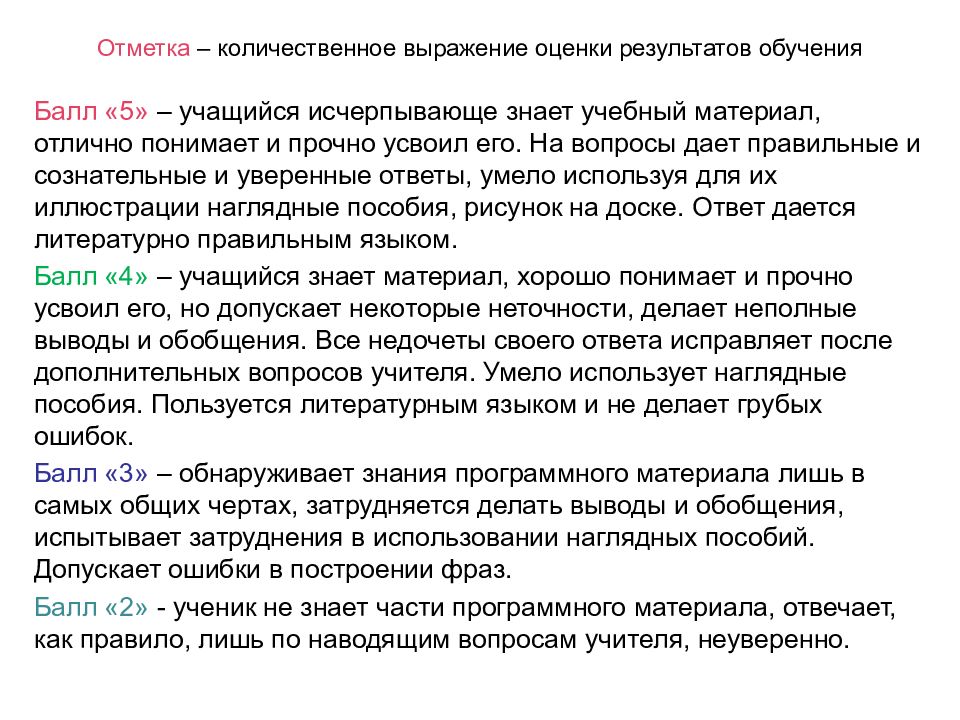 Отметка – количественное выражение оценки результатов обучения

Балл «5» – учащийся исчерпывающе знает учебный материал, отлично понимает и прочно усвоил его. На вопросы дает правильные и сознательные и уверенные ответы, умело используя для их иллюстрации наглядные пособия, рисунок на доске. Ответ дается литературно правильным языком.

Балл «4» – учащийся знает материал, хорошо понимает и прочно усвоил его, но допускает некоторые неточности, делает неполные выводы и обобщения. Все недочеты своего ответа исправляет после дополнительных вопросов учителя. Умело использует наглядные пособия. Пользуется литературным языком и не делает грубых ошибок.

Балл «3» – обнаруживает знания программного материала лишь в самых общих чертах, затрудняется делать выводы и обобщения, испытывает затруднения в использовании наглядных пособий. Допускает ошибки в построении фраз.

Балл «2» - ученик не знает части программного материала, отвечает, как правило, лишь по наводящим вопросам учителя, неуверенно.